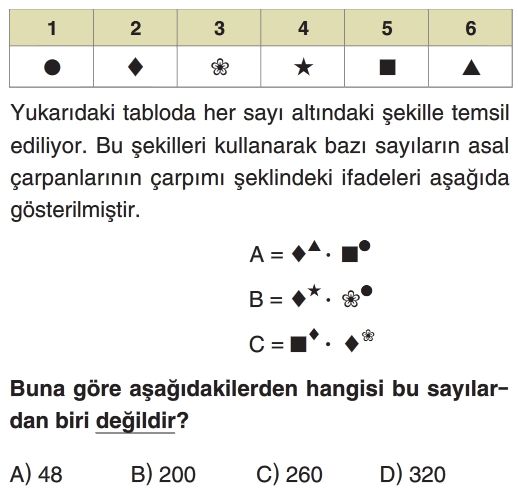 | 1 | 2 | 3 | 4 | 5 | 6 |
|---|---|---|---|---|---|
| ● | ♦ | ❀ | ★ | ■ | ▲ |

Yukarıdaki tabloda her sayı altındaki şekille temsil ediliyor. Bu şekilleri kullanarak bazı sayıların asal çarpanlarının çarpımı şeklindeki ifadeleri aşağıda gösterilmiştir.

$A = ♦^{▲} \cdot ■^{●}$

$B = ♦^{★} \cdot ❀^{●}$

$C = ■^{♦} \cdot ♦^{❀}$

**Buna göre aşağıdakilerden hangisi bu sayılardan biri değildir?**

A) 48 B) 200 C) 260 D) 320